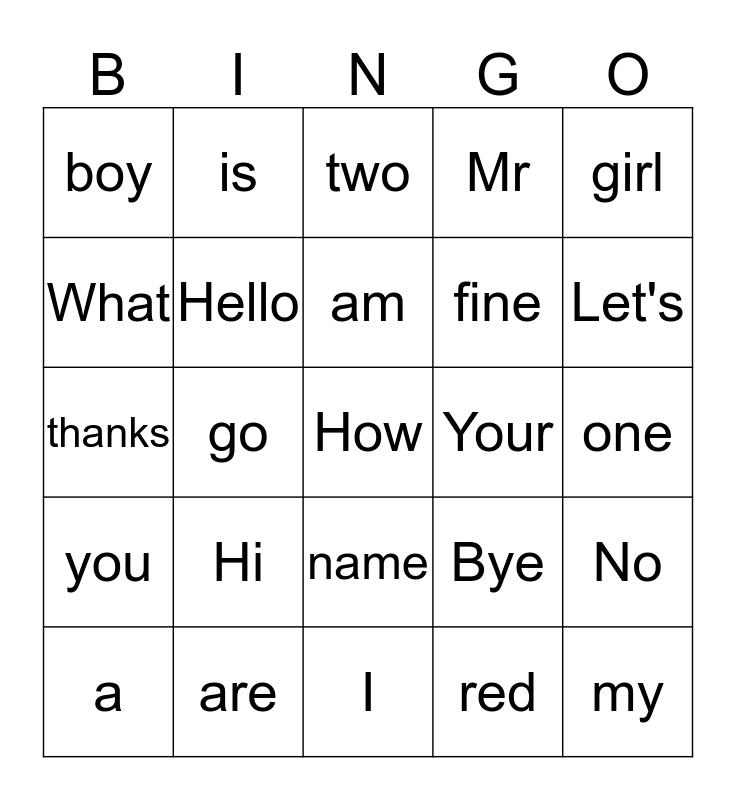 | B | I | N | G | O |
|---|---|---|---|---|
| boy | is | two | Mr | girl |
| What | Hello | am | fine | Let's |
| thanks | go | How | Your | one |
| you | Hi | name | Bye | No |
| a | are | I | red | my |